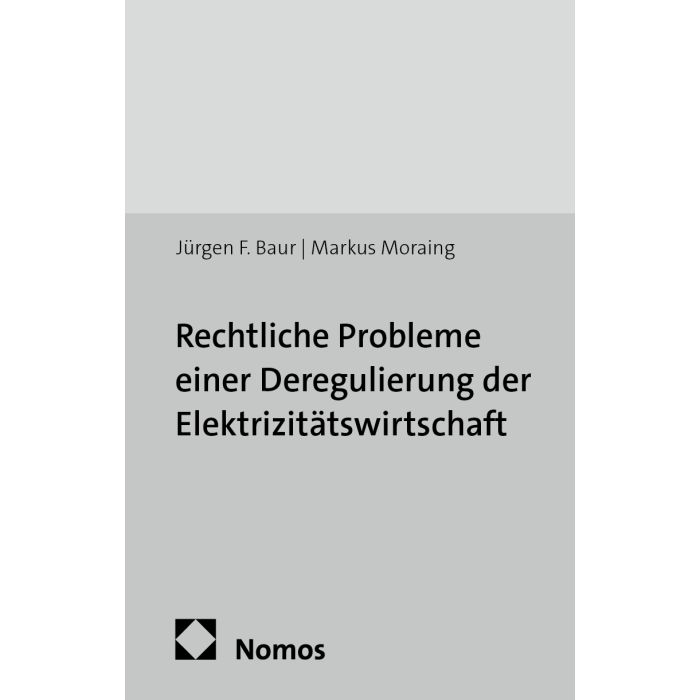 Jürgen F. Baur | Markus Moraing

Rechtliche Probleme einer Deregulierung der Elektrizitätswirtschaft

Nomos